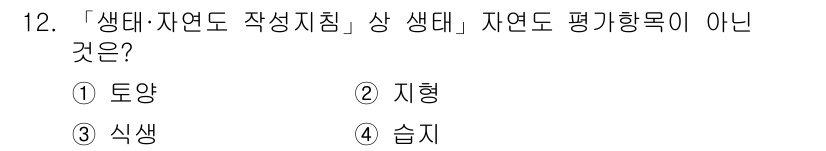 12. 「생태·자연도 작성지침」상 생태」자연도 평가항목이 아닌 것은?

① 토양 ② 지형

③ 식생 ④ 습지